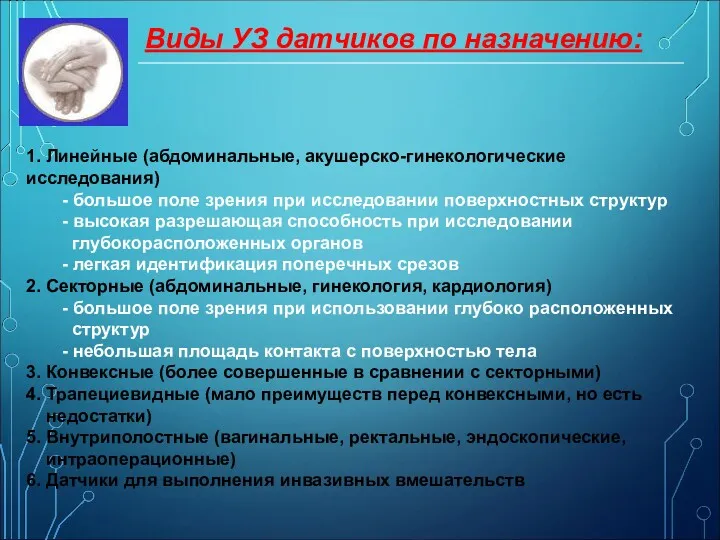 Виды УЗ датчиков по назначению:

1. Линейные (абдоминальные, акушерско-гинекологические исследования)
- большое поле зрения при исследовании поверхностных структур
- высокая разрешающая способность при исследовании глубокорасположенных органов
- легкая идентификация поперечных срезов
2. Секторные (абдоминальные, гинекология, кардиология)
- большое поле зрения при использовании глубоко расположенных структур
- небольшая площадь контакта с поверхностью тела
3. Конвексные (более совершенные в сравнении с секторными)
4. Трапециевидные (мало преимуществ перед конвексными, но есть недостатки)
5. Внутриполостные (вагинальные, ректальные, эндоскопические, интраоперационные)
6. Датчики для выполнения инвазивных вмешательств